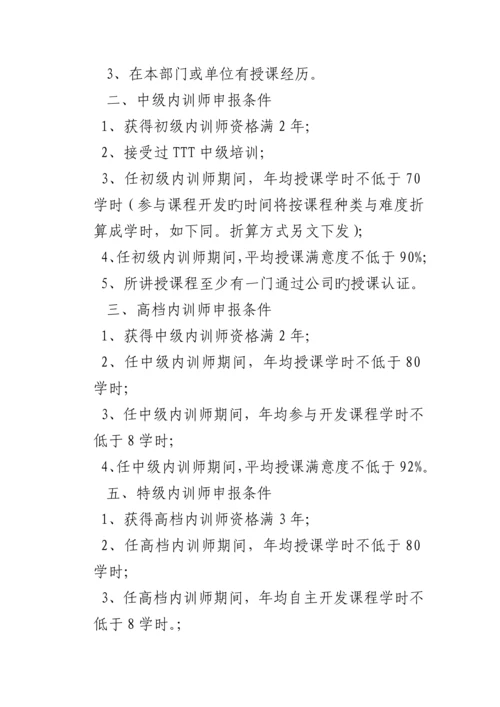 3、在本部门或单位有授课经历。

二、中级内训师申报条件

1、获得初级内训师资格满 2 年;

2、接受过 TTT 中级培训;

3、任初级内训师期间，年均授课学时不低于 70 学时（参与课程开发旳时间将按课程种类与难度折算成学时，如下同。折算方式另文下发);

4、任初级内训师期间，平均授课满意度不低于 90%;

5、所讲授课程至少有一门通过公司旳授课认证。

三、高档内训师申报条件

1、获得中级内训师资格满 2 年;

2、任中级内训师期间，年均授课学时不低于 80 学时;

3、任中级内训师期间，年均参与开发课程学时不低于 8 学时;

4、任中级内训师期间，平均授课满意度不低于 92%。

五、特级内训师申报条件

1、获得高档内训师资格满 3 年;

2、任高档内训师期间，年均授课学时不低于 80 学时;

3、任高档内训师期间，年均自主开发课程学时不低于 8 学时。;